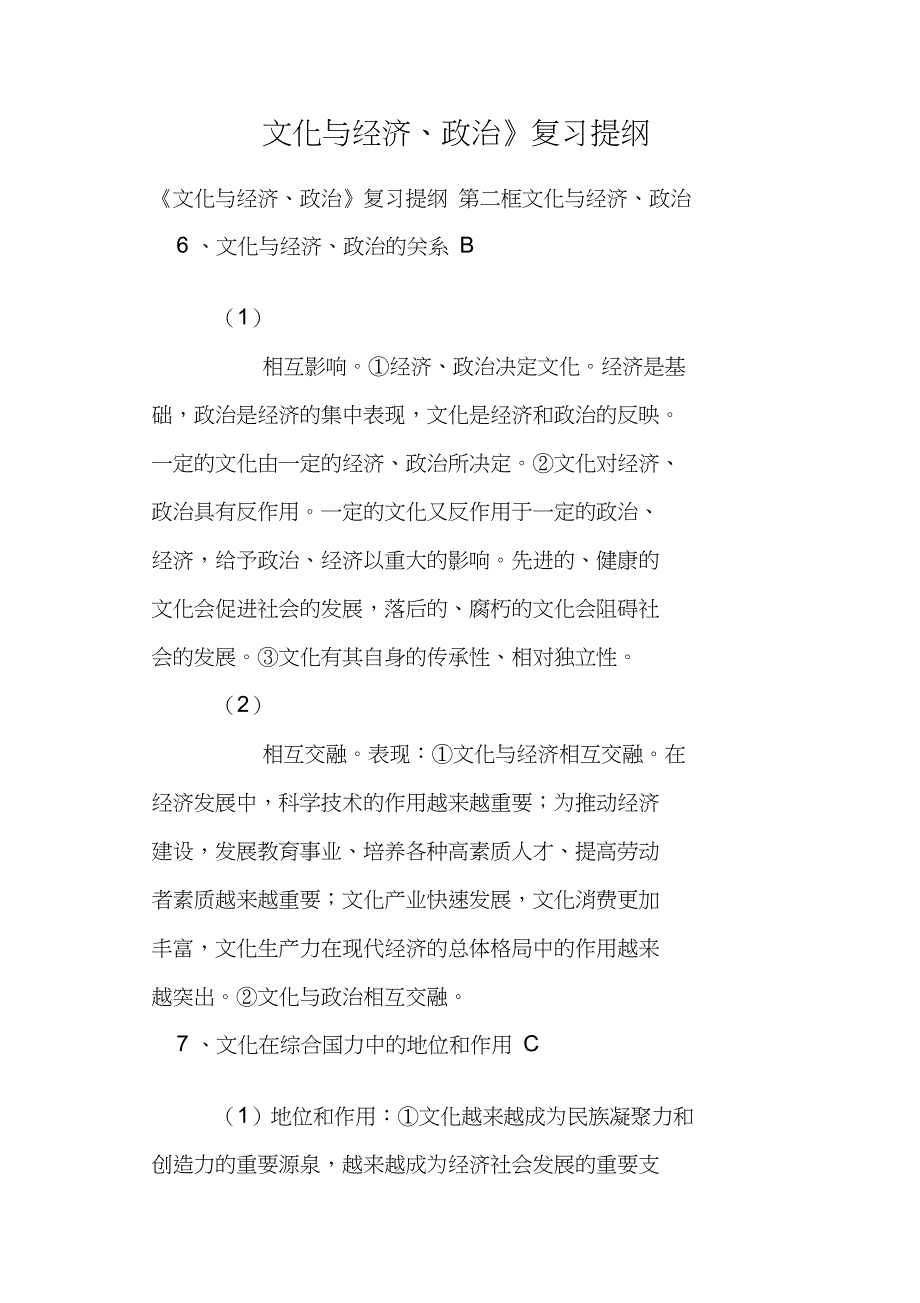 文化与经济、政治》复习提纲

《文化与经济、政治》复习提纲 第二框文化与经济、政治

6 、文化与经济、政治的关系 B

（1）

相互影响。①经济、政治决定文化。经济是基础，政治是经济的集中表现，文化是经济和政治的反映。一定的文化由一定的经济、政治所决定。②文化对经济、政治具有反作用。一定的文化又反作用于一定的政治、经济，给予政治、经济以重大的影响。先进的、健康的文化会促进社会的发展，落后的、腐朽的文化会阻碍社会的发展。③文化有其自身的传承性、相对独立性。

（2）

相互交融。表现：①文化与经济相互交融。在经济发展中，科学技术的作用越来越重要；为推动经济建设，发展教育事业、培养各种高素质人才、提高劳动者素质越来越重要；文化产业快速发展，文化消费更加丰富，文化生产力在现代经济的总体格局中的作用越来越突出。②文化与政治相互交融。

7 、文化在综合国力中的地位和作用 C

（1）地位和作用：①文化越来越成为民族凝聚力和创造力的重要源泉，越来越成为经济社会发展的重要支